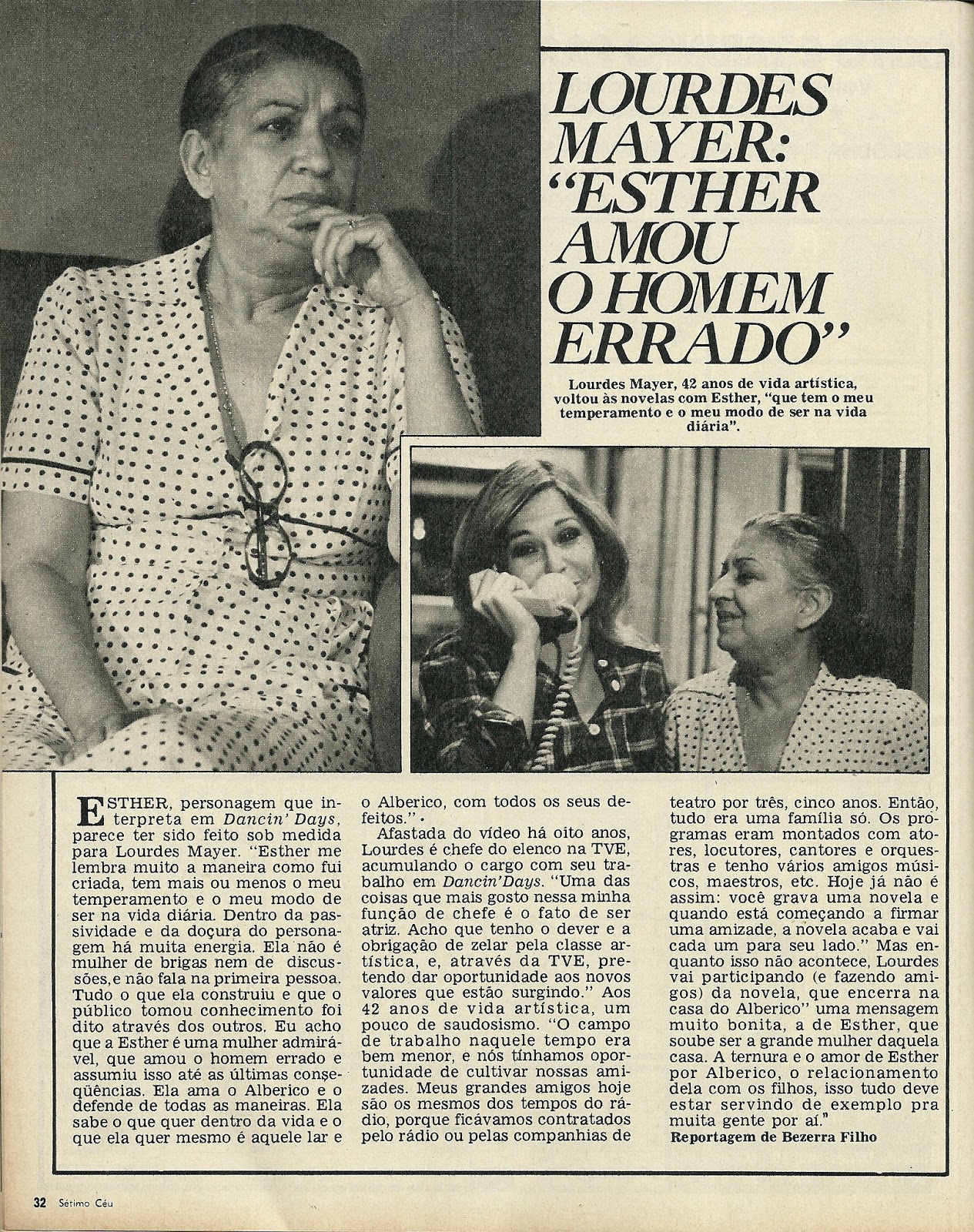 LOURDES MAYER: "ESTHER AMOU O HOMEM ERRADO"

Lourdes Mayer, 42 anos de vida artística, voltou às novelas com Esther, "que tem o meu temperamento e o meu modo de ser na vida diária".

ESTHER, personagem que interpreta em Dancin' Days, parece ter sido feito sob medida para Lourdes Mayer. "Esther me lembra muito a maneira como fui criada, tem mais ou menos o meu temperamento e o meu modo de ser na vida diária. Dentro da passividade e da doçura do personagem há muita energia. Ela não é mulher de brigas nem de discussões, e não fala na primeira pessoa. Tudo o que ela construiu e que o público tomou conhecimento foi dito através dos outros. Eu acho que a Esther é uma mulher admirável, que amou o homem errado e assumiu isso até as últimas conseqüências. Ela ama o Alberico e o defende de todas as maneiras. Ela sabe o que quer dentro da vida e o que ela quer mesmo é aquele lar e o Alberico, com todos os seus defeitos."

Afastada do vídeo há oito anos, Lourdes é chefe do elenco na TVE, acumulando o cargo com seu trabalho em Dancin'Days. "Uma das coisas que mais gosto nessa minha função de chefe é o fato de ser atriz. Acho que tenho o dever e a obrigação de zelar pela classe artística, e, através da TVE, pretendo dar oportunidade aos novos valores que estão surgindo." Aos 42 anos de vida artística, um pouco de saudosismo. "O campo de trabalho naquele tempo era bem menor, e nós tínhamos oportunidade de cultivar nossas amizades. Meus grandes amigos hoje são os mesmos dos tempos do rádio, porque ficávamos contratados pelo rádio ou pelas companhias de teatro por três, cinco anos. Então, tudo era uma família só. Os programas eram montados com atores, locutores, cantores e orquestras e tenho vários amigos músicos, maestros, etc. Hoje já não é assim: você grava uma novela e quando está começando a firmar uma amizade, a novela acaba e vai cada um para seu lado." Mas enquanto isso não acontece, Lourdes vai participando (e fazendo amigos) da novela, que encerra na casa do Alberico" uma mensagem muito bonita, a de Esther, que soube ser a grande mulher daquela casa. A ternura e o amor de Esther por Alberico, o relacionamento dela com os filhos, isso tudo deve estar servindo de exemplo pra muita gente por aí."

Reportagem de Bezerra Filho

32 Sétimo Céu